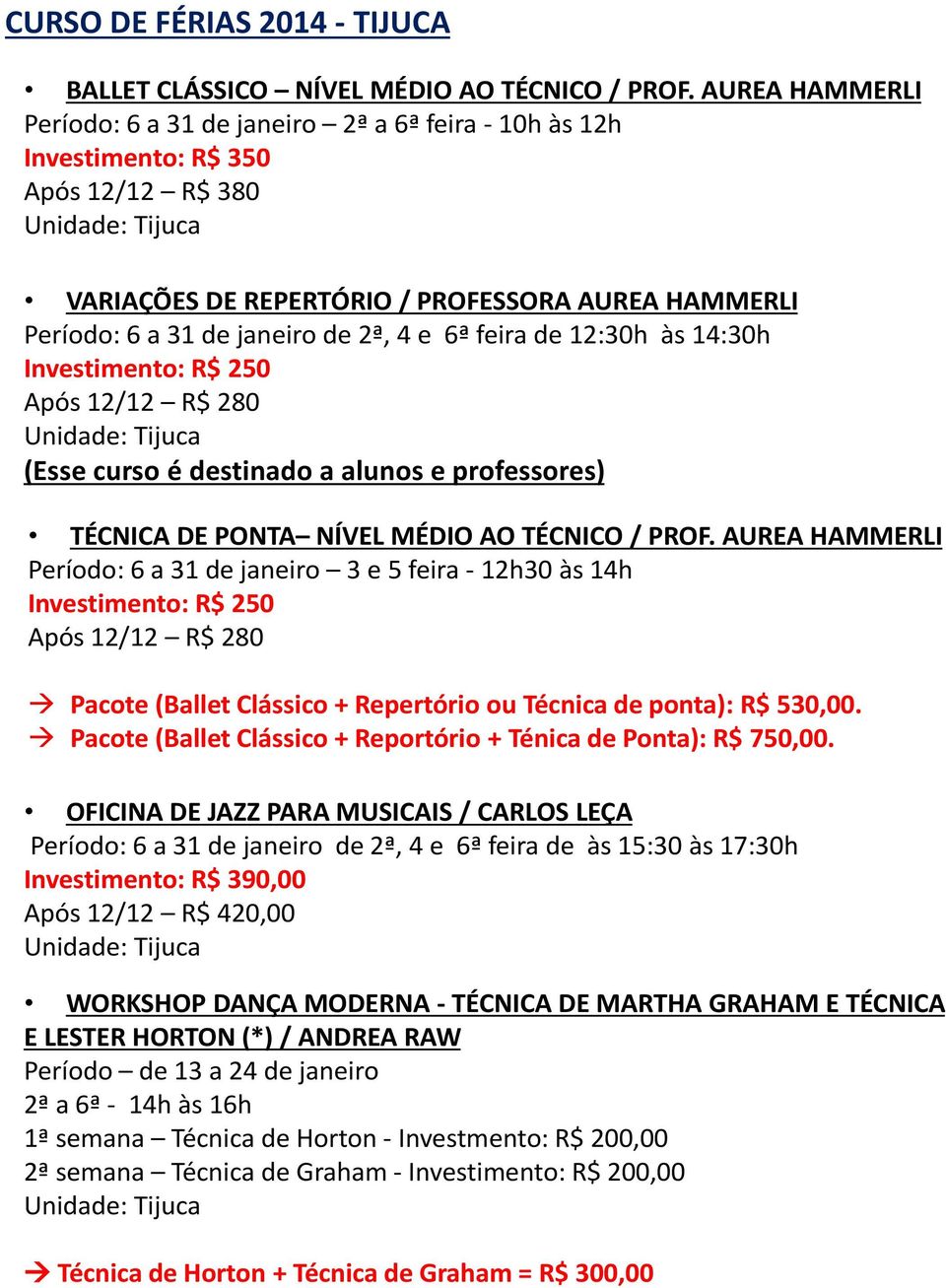 CURSO DE FÉRIAS 2014 - TIJUCA

• BALLET CLÁSSICO – NÍVEL MÉDIO AO TÉCNICO / PROF. AUREA HAMMERLI
Período: 6 a 31 de janeiro – 2ª a 6ª feira - 10h às 12h
Investimento: R$ 350
Após 12/12 – R$ 380
Unidade: Tijuca

• VARIAÇÕES DE REPERTÓRIO / PROFESSORA AUREA HAMMERLI
Período: 6 a 31 de janeiro de 2ª, 4 e 6ª feira de 12:30h às 14:30h
Investimento: R$ 250
Após 12/12 – R$ 280
Unidade: Tijuca
(Esse curso é destinado a alunos e professores)

• TÉCNICA DE PONTA– NÍVEL MÉDIO AO TÉCNICO / PROF. AUREA HAMMERLI
Período: 6 a 31 de janeiro – 3 e 5 feira - 12h30 às 14h
Investimento: R$ 250
Após 12/12 – R$ 280

→ Pacote (Ballet Clássico + Repertório ou Técnica de ponta): R$ 530,00.
→ Pacote (Ballet Clássico + Reportório + Ténica de Ponta): R$ 750,00.

• OFICINA DE JAZZ PARA MUSICAIS / CARLOS LEÇA
Período: 6 a 31 de janeiro de 2ª, 4 e 6ª feira de às 15:30 às 17:30h
Investimento: R$ 390,00
Após 12/12 – R$ 420,00
Unidade: Tijuca

• WORKSHOP DANÇA MODERNA - TÉCNICA DE MARTHA GRAHAM E TÉCNICA E LESTER HORTON (*) / ANDREA RAW
Período – de 13 a 24 de janeiro
2ª a 6ª - 14h às 16h
1ª semana – Técnica de Horton - Investmento: R$ 200,00
2ª semana – Técnica de Graham - Investimento: R$ 200,00
Unidade: Tijuca

→ Técnica de Horton + Técnica de Graham = R$ 300,00